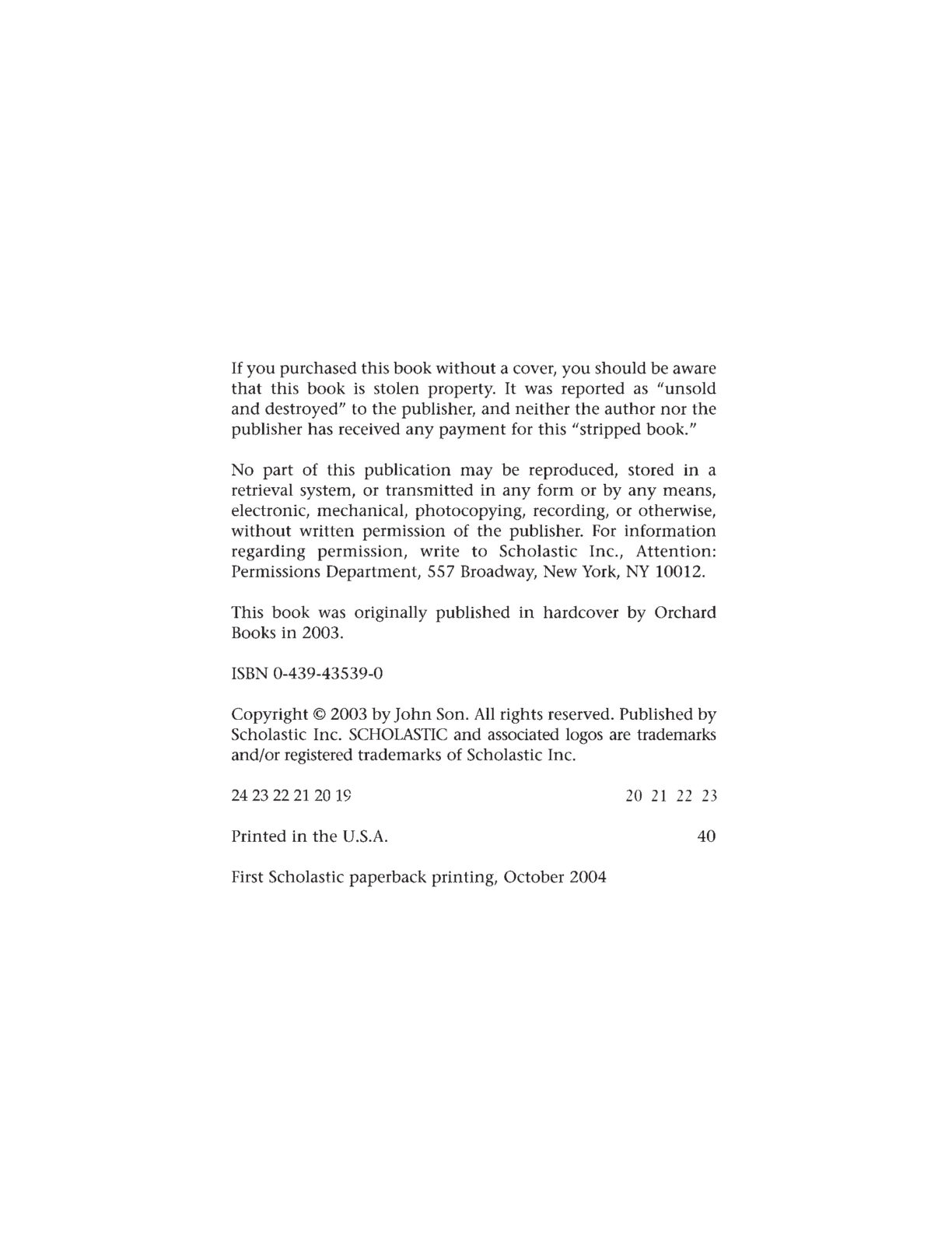 If you purchased this book without a cover, you should be aware that this book is stolen property. It was reported as "unsold and destroyed" to the publisher, and neither the author nor the publisher has received any payment for this "stripped book."

No part of this publication may be reproduced, stored in a retrieval system, or transmitted in any form or by any means, electronic, mechanical, photocopying, recording, or otherwise, without written permission of the publisher. For information regarding permission, write to Scholastic Inc., Attention: Permissions Department, 557 Broadway, New York, NY 10012.

This book was originally published in hardcover by Orchard Books in 2003.

ISBN 0-439-43539-0

Copyright © 2003 by John Son. All rights reserved. Published by Scholastic Inc. SCHOLASTIC and associated logos are trademarks and/or registered trademarks of Scholastic Inc.

24 23 22 21 20 19 20 21 22 23

Printed in the U.S.A. 40

First Scholastic paperback printing, October 2004